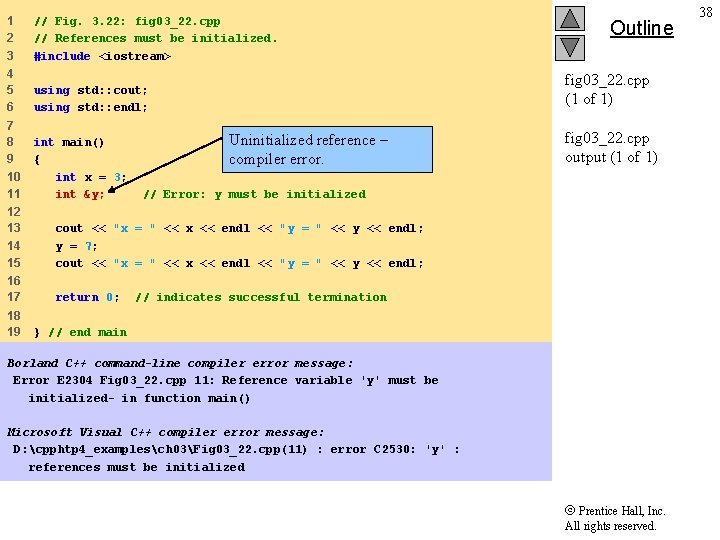 1 // Fig. 3.22: fig03_22.cpp
2 // References must be initialized.
3 #include <iostream>
4
5 using std::cout;
6 using std::endl;
7
8 int main()
9 {
10 int x = 3;
11 int &y; // Error: y must be initialized
12
13 cout << "x = " << x << endl << "y = " << y << endl;
14 y = 7;
15 cout << "x = " << x << endl << "y = " << y << endl;
16
17 return 0; // indicates successful termination
18
19 } // end main

Uninitialized reference – compiler error.

Borland C++ command-line compiler error message:
Error E2304 Fig03_22.cpp 11: Reference variable 'y' must be initialized- in function main()

Microsoft Visual C++ compiler error message:
D:\cpphtp4_examples\ch03\Fig03_22.cpp(11) : error C2530: 'y' : references must be initialized

38

Outline

fig03_22.cpp
(1 of 1)

fig03_22.cpp
output (1 of 1)

© Prentice Hall, Inc.
All rights reserved.